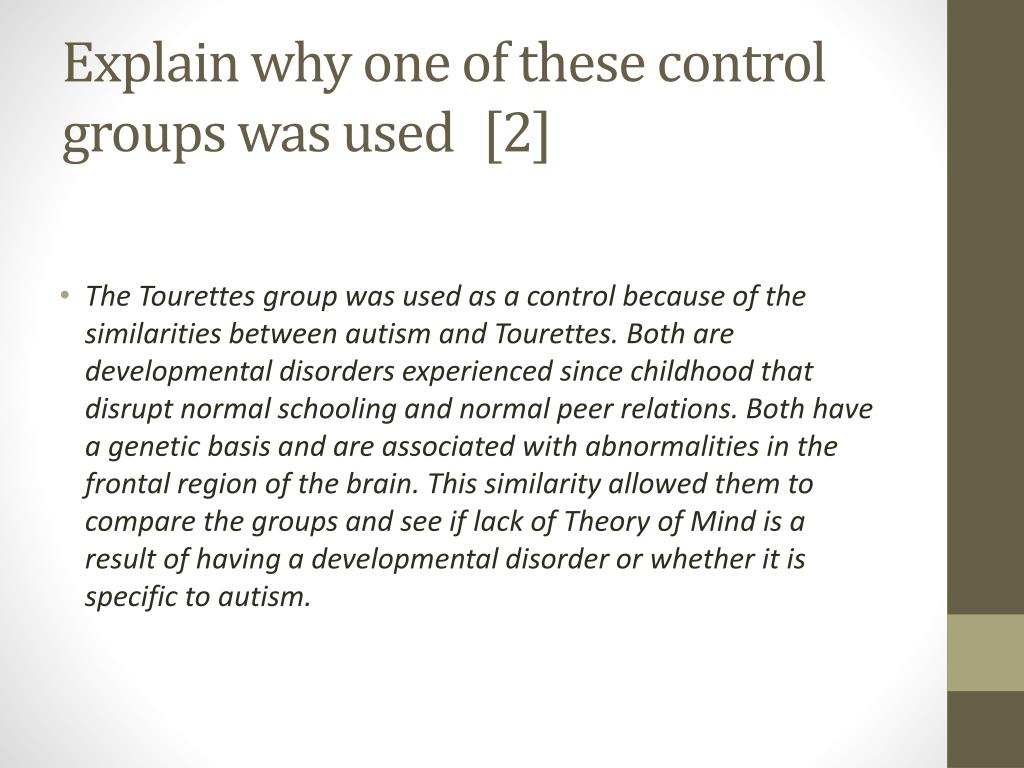 Explain why one of these control groups was used [2]

• The Tourettes group was used as a control because of the similarities between autism and Tourettes. Both are developmental disorders experienced since childhood that disrupt normal schooling and normal peer relations. Both have a genetic basis and are associated with abnormalities in the frontal region of the brain. This similarity allowed them to compare the groups and see if lack of Theory of Mind is a result of having a developmental disorder or whether it is specific to autism.